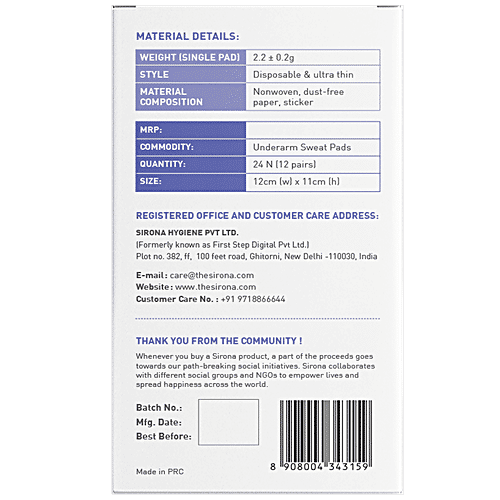 MATERIAL DETAILS:

| WEIGHT (SINGLE PAD) | 2.2 ± 0.2g |
|---|---|
| STYLE | Disposable & ultra thin |
| MATERIAL COMPOSITION | Nonwoven, dust-free paper, sticker |

| MRP: | |
|---|---|
| COMMODITY: | Underarm Sweat Pads |
| QUANTITY: | 24 N (12 pairs) |
| SIZE: | 12cm (w) x 11cm (h) |

REGISTERED OFFICE AND CUSTOMER CARE ADDRESS:

SIRONA HYGIENE PVT LTD.
(Formerly known as First Step Digital Pvt Ltd.)
Plot no. 382, ff, 100 feet road, Ghitorni, New Delhi -110030, India

E-mail: care@thesirona.com
Website: www.thesirona.com
Customer Care No. : +91 9718866644

THANK YOU FROM THE COMMUNITY !

Whenever you buy a Sirona product, a part of the proceeds goes towards our path-breaking social initiatives. Sirona collaborates with different social groups and NGOs to empower lives and spread happiness across the world.

Batch No.:
Mfg. Date:
Best Before:

8 908004 343159

Made in PRC